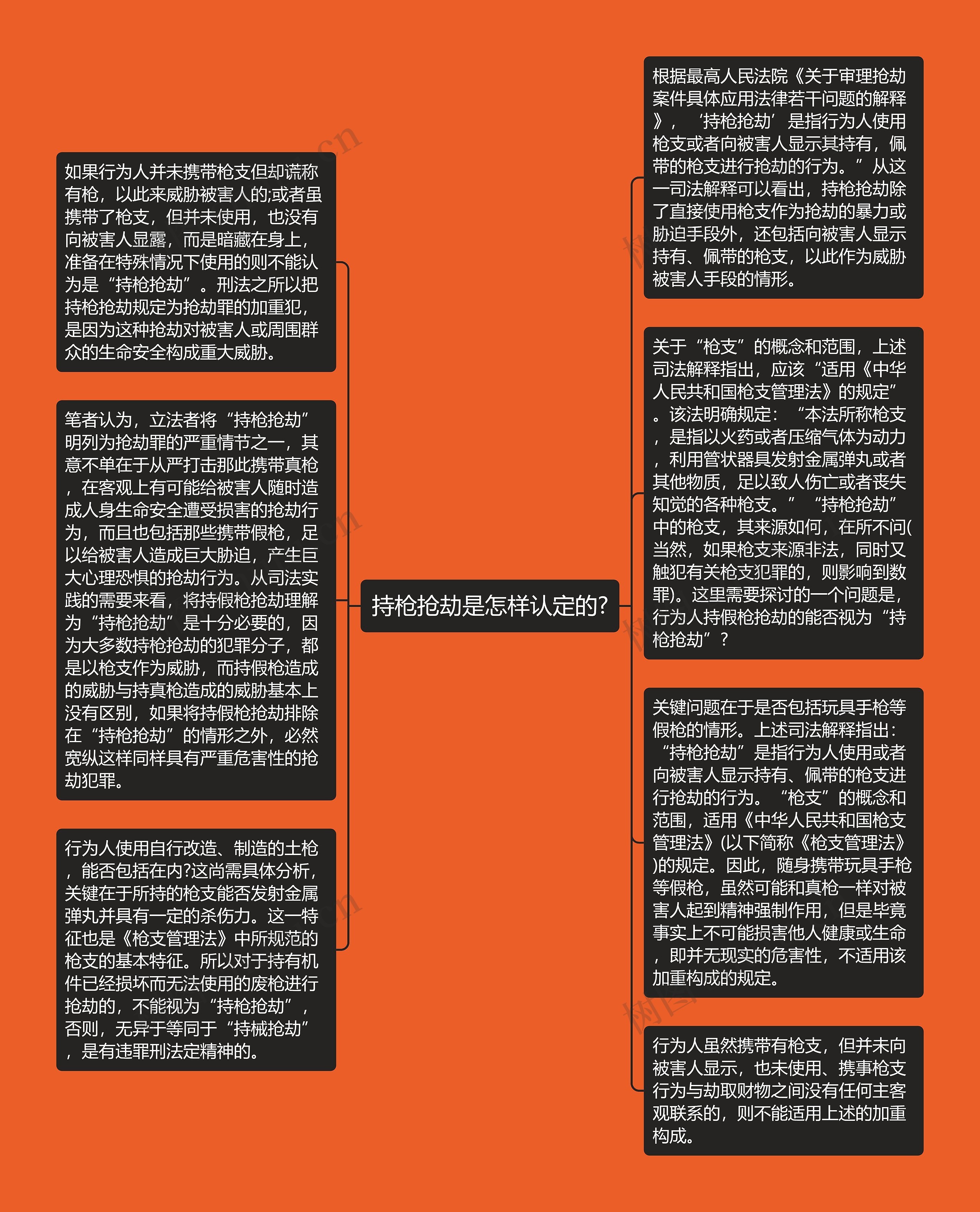 持枪抢劫是怎样认定的?

如果行为人并未携带枪支但却谎称有枪，以此来威胁被害人的;或者虽携带了枪支，但并未使用，也没有向被害人显露，而是暗藏在身上，准备在特殊情况下使用的则不能认为是“持枪抢劫”。刑法之所以把持枪抢劫规定为抢劫罪的加重犯，是因为这种抢劫对被害人或周围群众的生命安全构成重大威胁。

笔者认为，立法者将“持枪抢劫”明列为抢劫罪的严重情节之一，其意不单在于从严打击那此携带真枪，在客观上有可能给被害人随时造成人身生命安全遭受损害的抢劫行为，而且也包括那些携带假枪，足以给被害人造成巨大胁迫，产生巨大心理恐惧的抢劫行为。从司法实践的需要来看，将持假枪抢劫理解为“持枪抢劫”是十分必要的，因为大多数持枪抢劫的犯罪分子，都是以枪支作为威胁，而持假枪造成的威胁与持真枪造成的威胁基本上没有区别，如果将持假枪抢劫排除在“持枪抢劫”的情形之外，必然宽纵这样同样具有严重危害性的抢劫犯罪。

行为人使用自行改造、制造的土枪，能否包括在内?这尚需具体分析，关键在于所持的枪支能否发射金属弹丸并具有一定的杀伤力。这一特征也是《枪支管理法》中所规范的枪支的基本特征。所以对于持有机件已经损坏而无法使用的废枪进行抢劫的，不能视为“持枪抢劫”，否则，无异于等同于“持械抢劫”，是有违罪刑法定精神的。

根据最高人民法院《关于审理抢劫案件具体应用法律若干问题的解释》，‘持枪抢劫’是指行为人使用枪支或者向被害人显示其持有，佩带的枪支进行抢劫的行为。”从这一司法解释可以看出，持枪抢劫除了直接使用枪支作为抢劫的暴力或胁迫手段外，还包括向被害人显示持有、佩带的枪支，以此作为威胁被害人手段的情形。

关于“枪支”的概念和范围，上述司法解释指出，应该“适用《中华人民共和国枪支管理法》的规定”。该法明确规定：“本法所称枪支，是指以火药或者压缩气体为动力，利用管状器具发射金属弹丸或者其他物质，足以致人伤亡或者丧失知觉的各种枪支。”“持枪抢劫”中的枪支，其来源如何，在所不问(当然，如果枪支来源非法，同时又触犯有关枪支犯罪的，则影响到数罪)。这里需要探讨的一个问题是，行为人持假枪抢劫的能否视为“持枪抢劫”?

关键问题在于是否包括玩具手枪等假枪的情形。上述司法解释指出：“持枪抢劫”是指行为人使用或者向被害人显示持有、佩带的枪支进行抢劫的行为。“枪支”的概念和范围，适用《中华人民共和国枪支管理法》(以下简称《枪支管理法》)的规定。因此，随身携带玩具手枪等假枪，虽然可能和真枪一样对被害人起到精神强制作用，但是毕竟事实上不可能损害他人健康或生命，即并无现实的危害性，不适用该加重构成的规定。

行为人虽然携带有枪支，但并未向被害人显示，也未使用、携事枪支行为与劫取财物之间没有任何主客观联系的，则不能适用上述的加重构成。